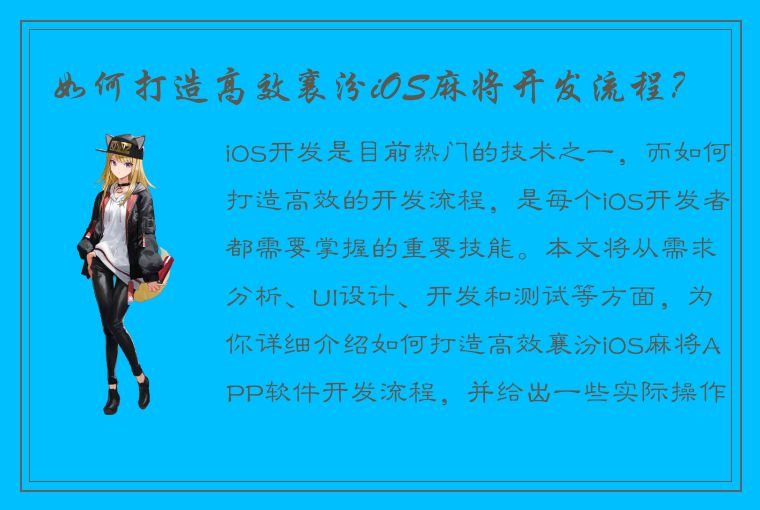 如何打造高效襄汾iOS麻将开发流程？

iOS开发是目前热门的技术之一，而如何打造高效的开发流程，是每个iOS开发者都需要掌握的重要技能。本文将从需求分析、UI设计、开发和测试等方面，为你详细介绍如何打造高效襄汾iOS麻将APP软件开发流程，并给出一些实际操作